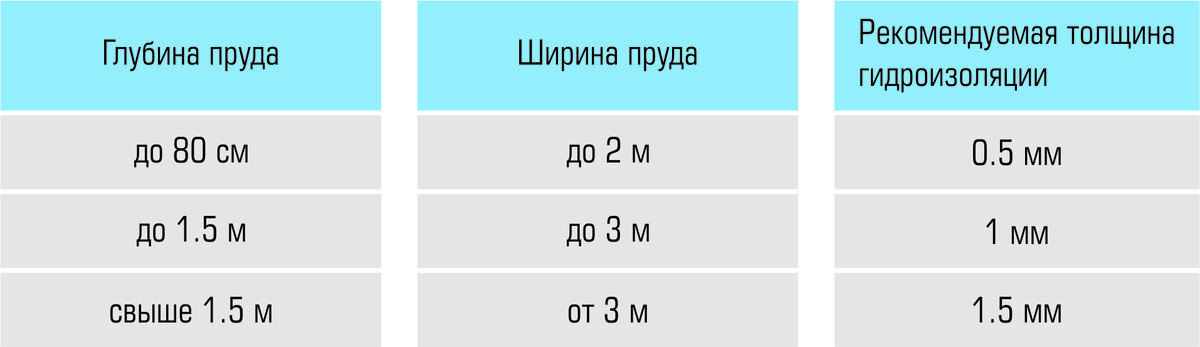 | Глубина пруда | Ширина пруда | Рекомендуемая толщина гидроизоляции |
|---|---|---|
| до 80 см | до 2 м | 0.5 мм |
| до 1.5 м | до 3 м | 1 мм |
| свыше 1.5 м | от 3 м | 1.5 мм |